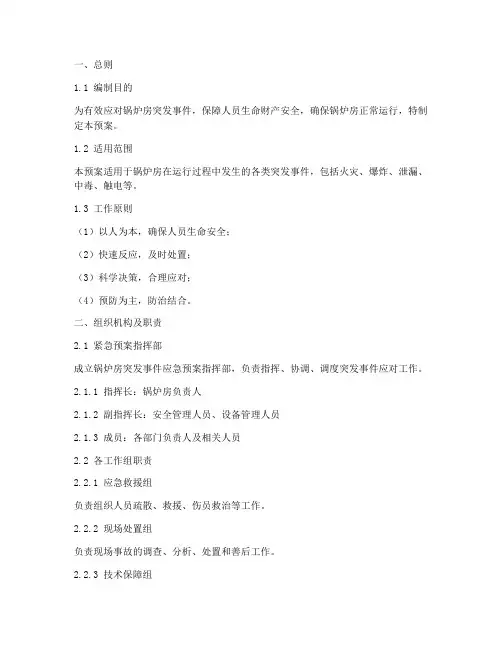 一、总则

1.1 编制目的

为有效应对锅炉房突发事件，保障人员生命财产安全，确保锅炉房正常运行，特制定本预案。

1.2 适用范围

本预案适用于锅炉房在运行过程中发生的各类突发事件，包括火灾、爆炸、泄漏、中毒、触电等。

1.3 工作原则

（1）以人为本，确保人员生命安全；

（2）快速反应，及时处置；

（3）科学决策，合理应对；

（4）预防为主，防治结合。

二、组织机构及职责

2.1 紧急预案指挥部

成立锅炉房突发事件应急预案指挥部，负责指挥、协调、调度突发事件应对工作。

2.1.1 指挥长：锅炉房负责人

2.1.2 副指挥长：安全管理人员、设备管理人员

2.1.3 成员：各部门负责人及相关人员

2.2 各工作组职责

2.2.1 应急救援组

负责组织人员疏散、救援、伤员救治等工作。

2.2.2 现场处置组

负责现场事故的调查、分析、处置和善后工作。

2.2.3 技术保障组